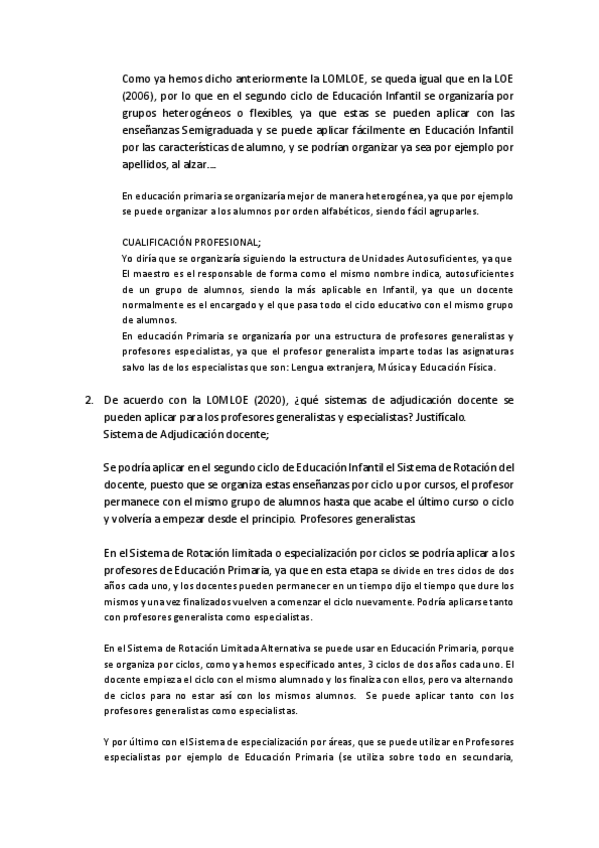 Como ya hemos dicho anteriormente la LOMLOE, se queda igual que en la LOE (2006), por lo que en el segundo ciclo de Educación Infantil se organizaría por grupos heterogéneos o flexibles, ya que estas se pueden aplicar con las enseñanzas Semigraduada y se puede aplicar fácilmente en Educación Infantil por las características de alumno, y se podrían organizar ya sea por ejemplo por apellidos, al alzar....

En educación primaria se organizaría mejor de manera heterogénea, ya que por ejemplo se puede organizar a los alumnos por orden alfabéticos, siendo fácil agruparles.

CUALIFICACIÓN PROFESIONAL;
Yo diría que se organizaría siguiendo la estructura de Unidades Autosuficientes, ya que El maestro es el responsable de forma como el mismo nombre indica, autosuficientes de un grupo de alumnos, siendo la más aplicable en Infantil, ya que un docente normalmente es el encargado y el que pasa todo el ciclo educativo con el mismo grupo de alumnos.
En educación Primaria se organizaría por una estructura de profesores generalistas y profesores especialistas, ya que el profesor generalista imparte todas las asignaturas salvo las de los especialistas que son: Lengua extranjera, Música y Educación Física.

2. De acuerdo con la LOMLOE (2020), ¿qué sistemas de adjudicación docente se pueden aplicar para los profesores generalistas y especialistas? Justifícalo.
Sistema de Adjudicación docente;

Se podría aplicar en el segundo ciclo de Educación Infantil el Sistema de Rotación del docente, puesto que se organiza estas enseñanzas por ciclo u por cursos, el profesor permanece con el mismo grupo de alumnos hasta que acabe el último curso o ciclo y volvería a empezar desde el principio. Profesores generalistas.

En el Sistema de Rotación limitada o especialización por ciclos se podría aplicar a los profesores de Educación Primaria, ya que en esta etapa se divide en tres ciclos de dos años cada uno, y los docentes pueden permanecer en un tiempo dijo el tiempo que dure los mismos y una vez finalizados vuelven a comenzar el ciclo nuevamente. Podría aplicarse tanto con profesores generalista como especialistas.

En el Sistema de Rotación Limitada Alternativa se puede usar en Educación Primaria, porque se organiza por ciclos, como ya hemos especificado antes, 3 ciclos de dos años cada uno. El docente empieza el ciclo con el mismo alumnado y los finaliza con ellos, pero va alternando de ciclos para no estar así con los mismos alumnos. Se puede aplicar tanto con los profesores generalistas como especialistas.

Y por último con el Sistema de especialización por áreas, que se puede utilizar en Profesores especialistas por ejemplo de Educación Primaria (se utiliza sobre todo en secundaria,